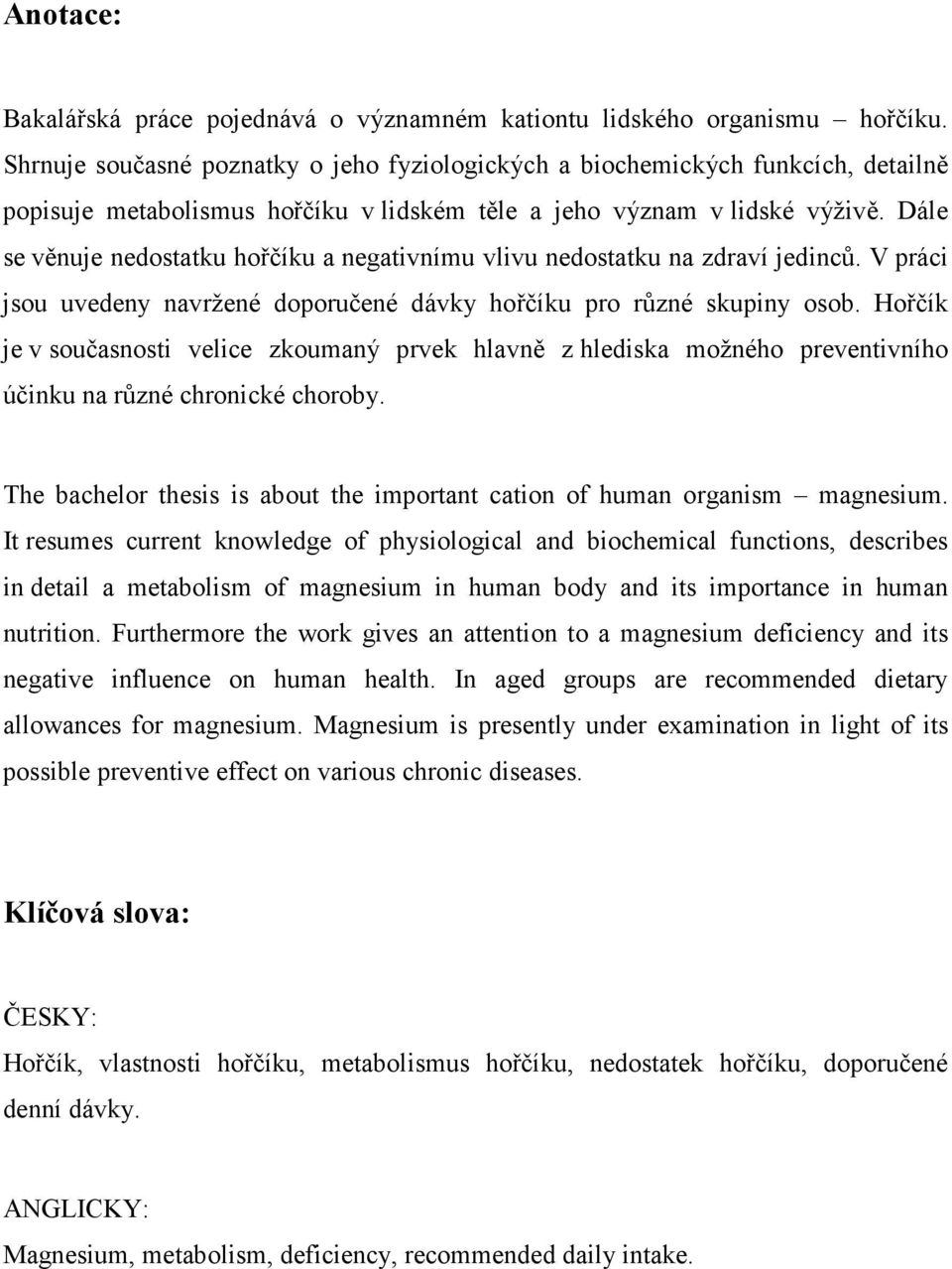 Anotace:

Bakalářská práce pojednává o významném kationtu lidského organismu – hořčíku. Shrnuje současné poznatky o jeho fyziologických a biochemických funkcích, detailně popisuje metabolismus hořčíku v lidském těle a jeho význam v lidské výživě. Dále se věnuje nedostatku hořčíku a negativnímu vlivu nedostatku na zdraví jedinců. V práci jsou uvedeny navržené doporučené dávky hořčíku pro různé skupiny osob. Hořčík je v současnosti velice zkoumaný prvek hlavně z hlediska možného preventivního účinku na různé chronické choroby.

The bachelor thesis is about the important cation of human organism – magnesium. It resumes current knowledge of physiological and biochemical functions, describes in detail a metabolism of magnesium in human body and its importance in human nutrition. Furthermore the work gives an attention to a magnesium deficiency and its negative influence on human health. In aged groups are recommended dietary allowances for magnesium. Magnesium is presently under examination in light of its possible preventive effect on various chronic diseases.

Klíčová slova:

ČESKY:

Hořčík, vlastnosti hořčíku, metabolismus hořčíku, nedostatek hořčíku, doporučené denní dávky.

ANGLICKY:

Magnesium, metabolism, deficiency, recommended daily intake.